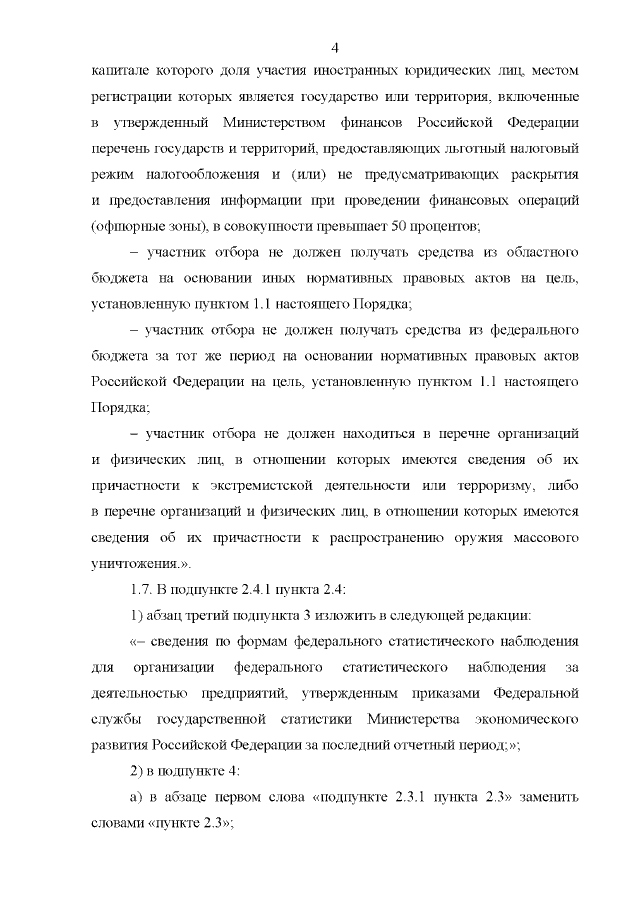 4

капитале которого доля участия иностранных юридических лиц, местом регистрации которых является государство или территория, включенные в утвержденный Министерством финансов Российской Федерации перечень государств и территорий, предоставляющих льготный налоговый режим налогообложения и (или) не предусматривающих раскрытия и предоставления информации при проведении финансовых операций (офшорные зоны), в совокупности превышает 50 процентов;

– участник отбора не должен получать средства из областного бюджета на основании иных нормативных правовых актов на цель, установленную пунктом 1.1 настоящего Порядка;

– участник отбора не должен получать средства из федерального бюджета за тот же период на основании нормативных правовых актов Российской Федерации на цель, установленную пунктом 1.1 настоящего Порядка;

– участник отбора не должен находиться в перечне организаций и физических лиц, в отношении которых имеются сведения об их причастности к экстремистской деятельности или терроризму, либо в перечне организаций и физических лиц, в отношении которых имеются сведения об их причастности к распространению оружия массового уничтожения.».

1.7. В подпункте 2.4.1 пункта 2.4:

1) абзац третий подпункта 3 изложить в следующей редакции:

«– сведения по формам федерального статистического наблюдения для организации федерального статистического наблюдения за деятельностью предприятий, утвержденным приказами Федеральной службы государственной статистики Министерства экономического развития Российской Федерации за последний отчетный период;»;

2) в подпункте 4:

а) в абзаце первом слова «подпункте 2.3.1 пункта 2.3» заменить словами «пункте 2.3»;